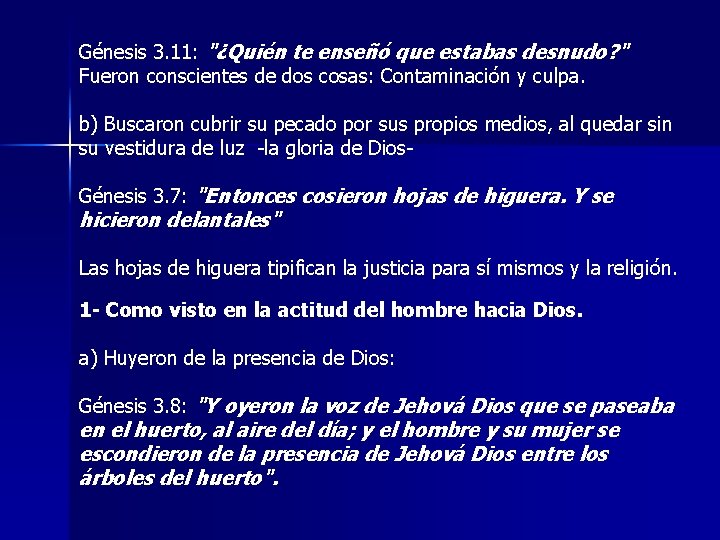 Génesis 3.11: "¿Quién te enseñó que estabas desnudo?" Fueron conscientes de dos cosas: Contaminación y culpa.

b) Buscaron cubrir su pecado por sus propios medios, al quedar sin su vestidura de luz -la gloria de Dios-

Génesis 3.7: "Entonces cosieron hojas de higuera. Y se hicieron delantales"

Las hojas de higuera tipifican la justicia para sí mismos y la religión.

1- Como visto en la actitud del hombre hacia Dios.

a) Huyeron de la presencia de Dios:

Génesis 3.8: "Y oyeron la voz de Jehová Dios que se paseaba en el huerto, al aire del día; y el hombre y su mujer se escondieron de la presencia de Jehová Dios entre los árboles del huerto".